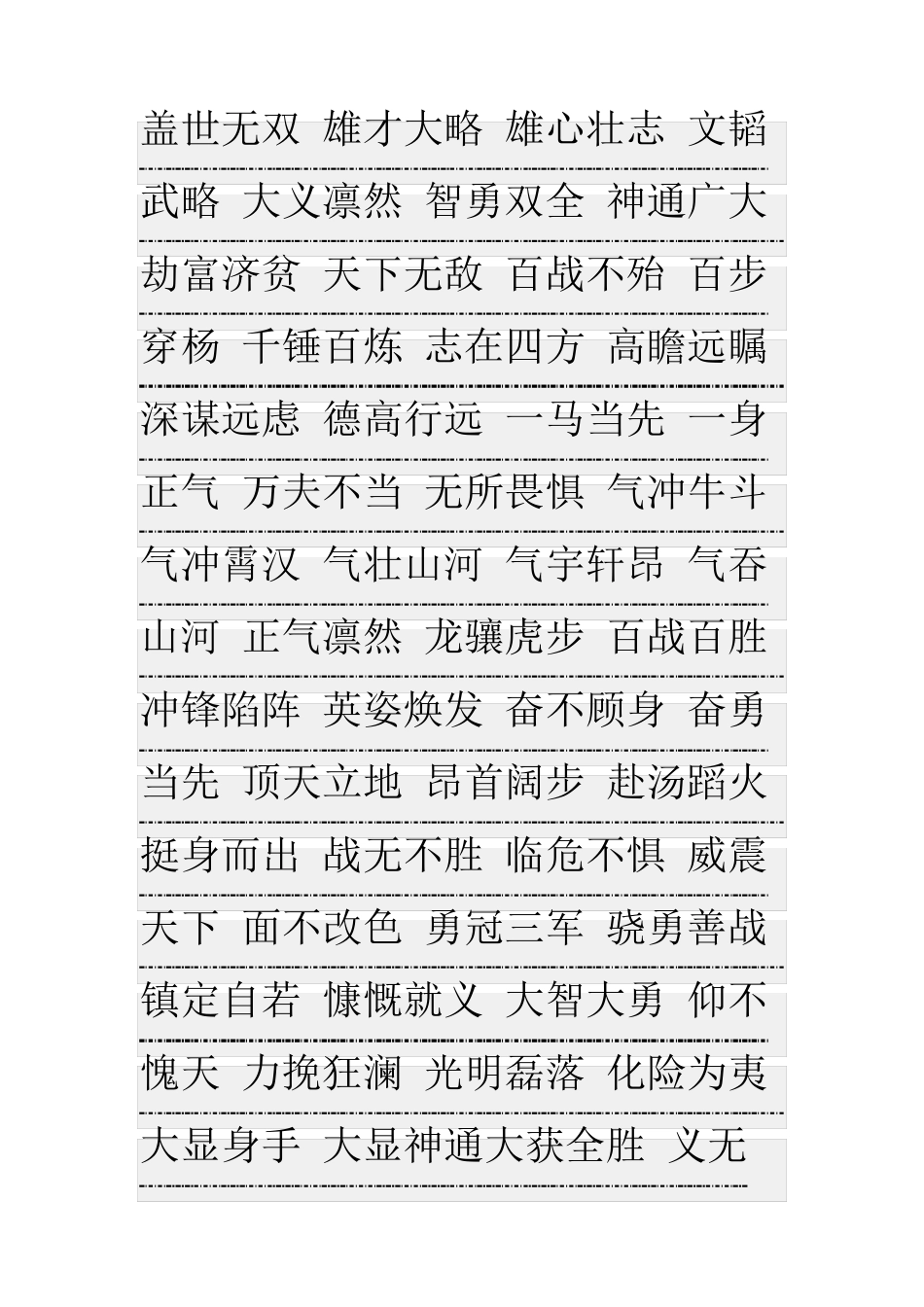 盖世无双 雄才大略 雄心壮志 文韬武略 大义凛然 智勇双全 神通广大 劫富济贫 天下无敌 百战不殆 百步穿杨 千锤百炼 志在四方 高瞻远瞩 深谋远虑 德高行远 一马当先 一身正气 万夫不当 无所畏惧 气冲牛斗 气冲霄汉 气壮山河 气宇轩昂 气吞山河 正气凛然 龙骧虎步 百战百胜 冲锋陷阵 英姿焕发 奋不顾身 奋勇当先 顶天立地 昂首阔步 赴汤蹈火 挺身而出 战无不胜 临危不惧 威震天下 面不改色 勇冠三军 骁勇善战 镇定自若 慷慨就义 大智大勇 仰不愧天 力挽狂澜 光明磊落 化险为夷 大显身手 大显神通大获全胜 义无